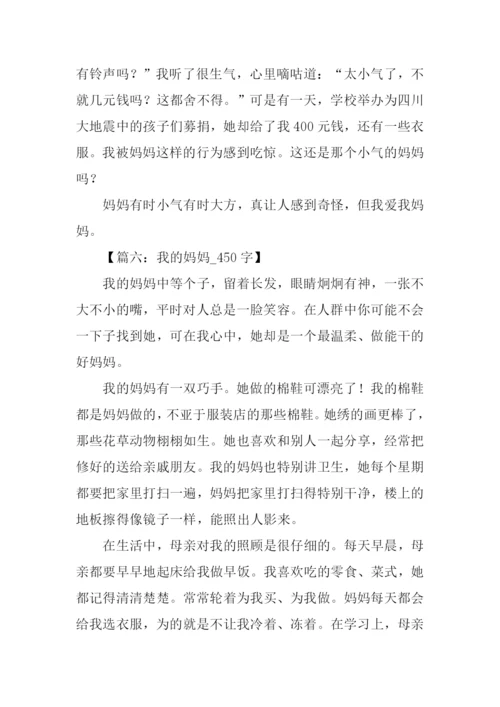 有铃声吗？”我听了很生气，心里嘀咕道：“太小气了，不就几元钱吗？这都舍不得。”可是有一天，学校举办为四川大地震中的孩子们募捐，她却给了我 400 元钱，还有一些衣服。我被妈妈这样的行为感到吃惊。这还是那个小气的妈妈吗？

妈妈有时小气有时大方，真让人感到奇怪，但我爱我妈妈。

【篇六：我的妈妈_450 字】

我的妈妈中等个子，留着长发，眼睛炯炯有神，一张不大不小的嘴，平时对人总是一脸笑容。在人群中你可能不会一下子找到她，可在我心中，她却是一个最温柔、做能干的好妈妈。

我的妈妈有一双巧手。她做的棉鞋可漂亮了！我的棉鞋都是妈妈做的，不亚于服装店的那些棉鞋。她绣的画更棒了，那些花草动物栩栩如生。她也喜欢和别人一起分享，经常把修好的送给亲戚朋友。我的妈妈也特别讲卫生，她每个星期都要把家里打扫一遍，妈妈把家里打扫得特别干净，楼上的地板擦得像镜子一样，能照出人影来。

在生活中，母亲对我的照顾是很仔细的。每天早晨，母亲都要早早地起床给我做早饭。我喜欢吃的零食、菜式，她都记得清清楚楚。常常轮着为我买、为我做。妈妈每天都会给我选衣服，为的就是不让我冷着、冻着。在学习上，母亲